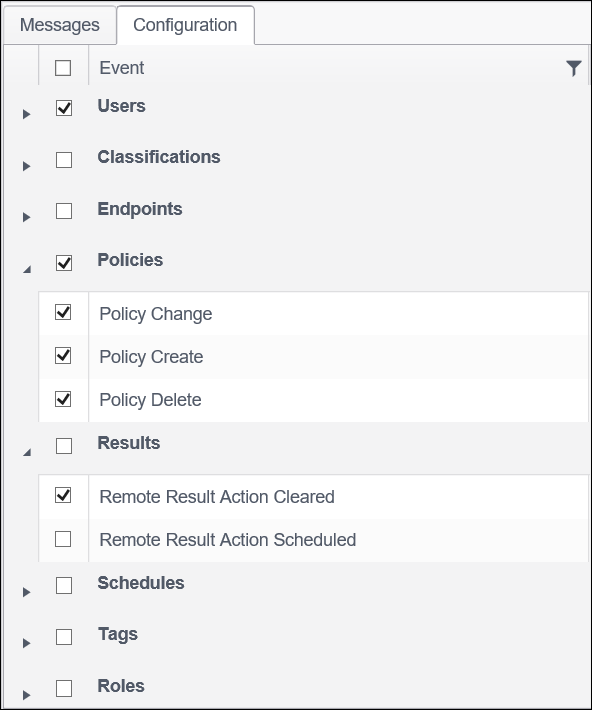 Messages Configuration

Event

Users

Classifications

Endpoints

Policies

Policy Change

Policy Create

Policy Delete

Results

Remote Result Action Cleared

Remote Result Action Scheduled

Schedules

Tags

Roles